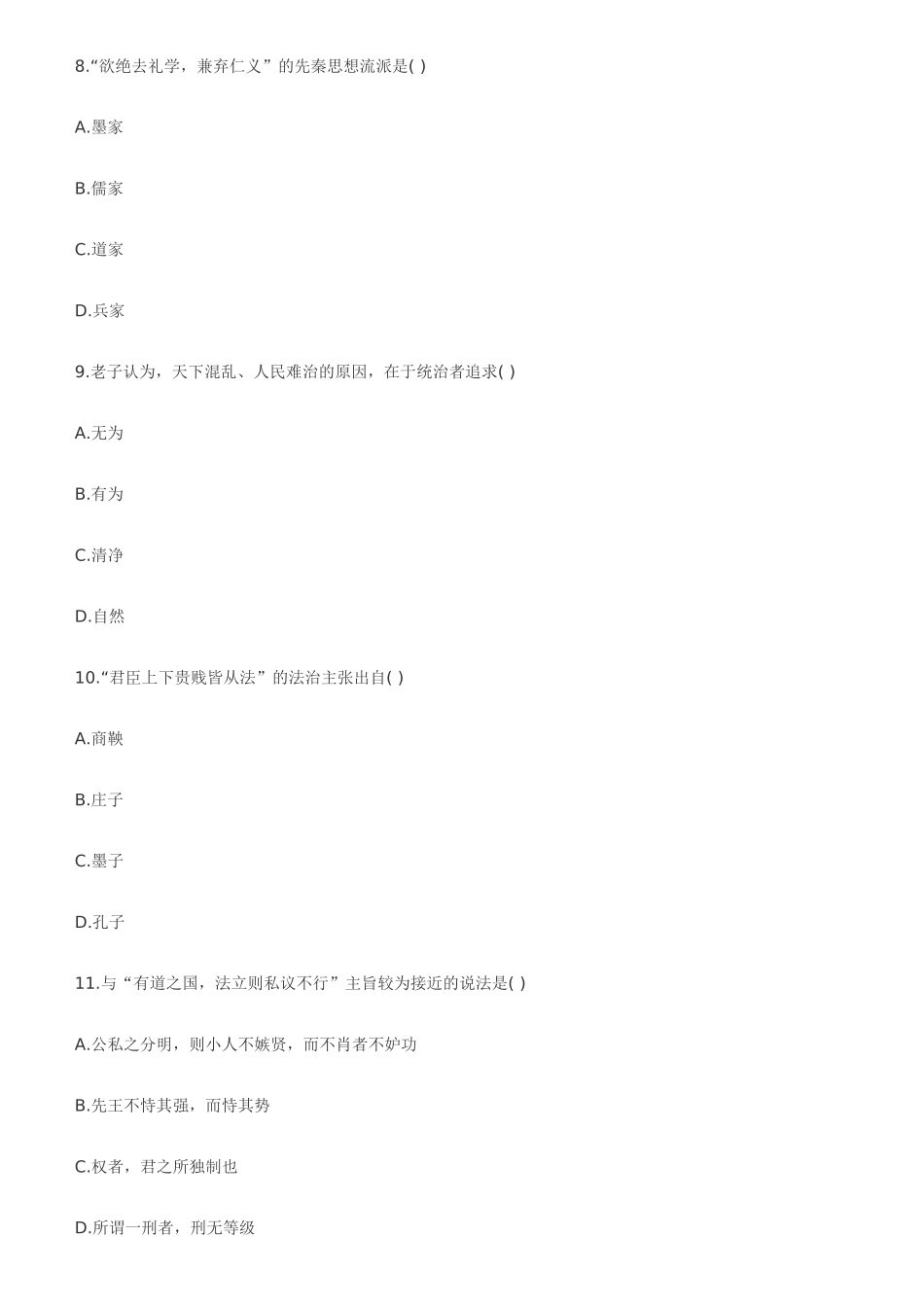 8.“欲绝去礼学，兼弃仁义”的先秦思想流派是( )

A.墨家

B.儒家

C.道家

D.兵家

9.老子认为，天下混乱、人民难治的原因，在于统治者追求( )

A.无为

B.有为

C.清净

D.自然

10.“君臣上下贵贱皆从法”的法治主张出自( )

A.商鞅

B.庄子

C.墨子

D.孔子

11.与“有道之国，法立则私议不行”主旨较为接近的说法是( )

A.公私之分明，则小人不嫉贤，而不肖者不妒功

B.先王不恃其强，而恃其势

C.权者，君之所独制也

D.所谓一刑者，刑无等级